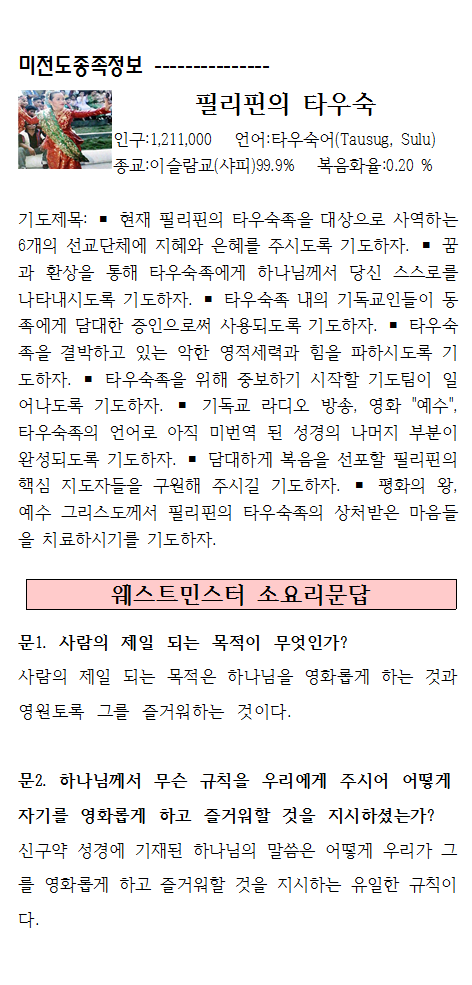 미전도종족정보 ---------------

필리핀의 타우숙

인구:1,211,000 언어:타우숙어(Tausug, Sulu)
종교:이슬람교(샤피)99.9% 복음화율:0.20 %

기도제목: ▪ 현재 필리핀의 타우숙족을 대상으로 사역하는 6개의 선교단체에 지혜와 은혜를 주시도록 기도하자. ▪ 꿈과 환상을 통해 타우숙족에게 하나님께서 당신 스스로를 나타내시도록 기도하자. ▪ 타우숙족 내의 기독교인들이 동족에게 담대한 증인으로써 사용되도록 기도하자. ▪ 타우숙족을 결박하고 있는 악한 영적세력과 힘을 파하시도록 기도하자. ▪ 타우숙족을 위해 중보하기 시작할 기도팀이 일어나도록 기도하자. ▪ 기독교 라디오 방송, 영화 "예수", 타우숙족의 언어로 아직 미번역 된 성경의 나머지 부분이 완성되도록 기도하자. ▪ 담대하게 복음을 선포할 필리핀의 핵심 지도자들을 구원해 주시길 기도하자. ▪ 평화의 왕, 예수 그리스도께서 필리핀의 타우숙족의 상처받은 마음들을 치료하시기를 기도하자.

웨스트민스터 소요리문답

문1. 사람의 제일 되는 목적이 무엇인가?
사람의 제일 되는 목적은 하나님을 영화롭게 하는 것과 영원토록 그를 즐거워하는 것이다.

문2. 하나님께서 무슨 규칙을 우리에게 주시어 어떻게 자기를 영화롭게 하고 즐거워할 것을 지시하셨는가?
신구약 성경에 기재된 하나님의 말씀은 어떻게 우리가 그를 영화롭게 하고 즐거워할 것을 지시하는 유일한 규칙이다.